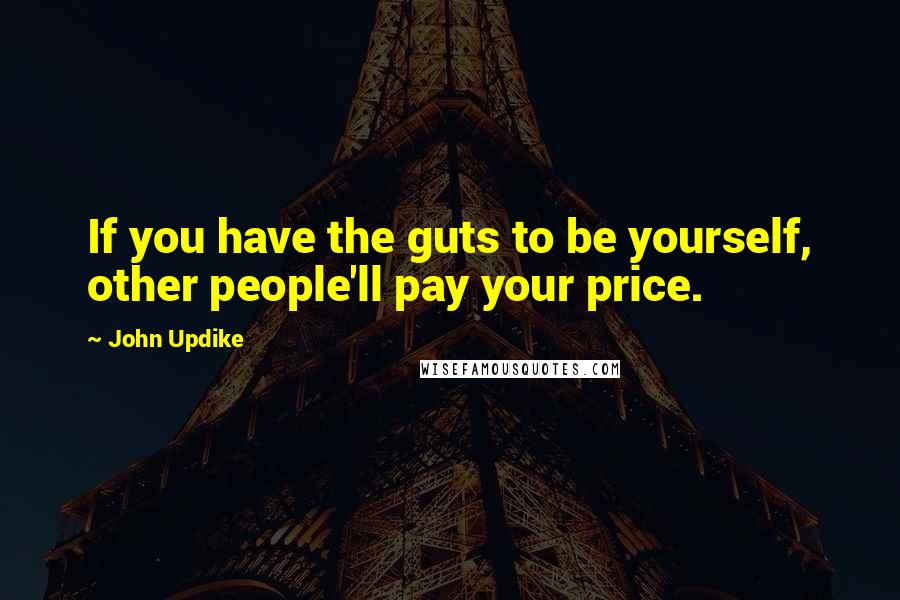 If you have the guts to be yourself, other people'll pay your price.

~ John Updike

WISEFAMOUSQUOTES.COM